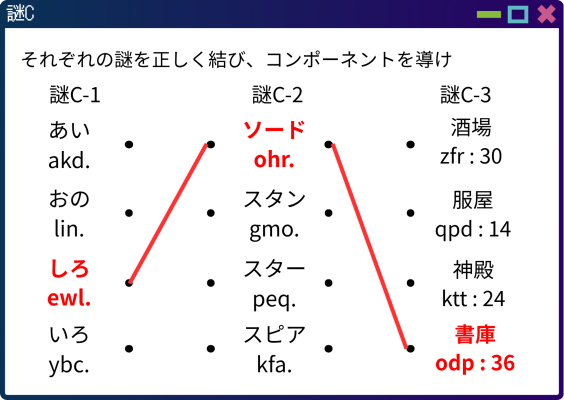 謎C

それぞれの謎を正しく結び、コンポーネントを導け

謎C-1

あい
akd.

おの
lin.

しろ
ewl.

いろ
ybc.

謎C-2

ソード
ohr.

スタン
gmo.

スター
peq.

スピア
kfa.

謎C-3

酒場
zfr : 30

服屋
qpd : 14

神殿
ktt : 24

書庫
odp : 36